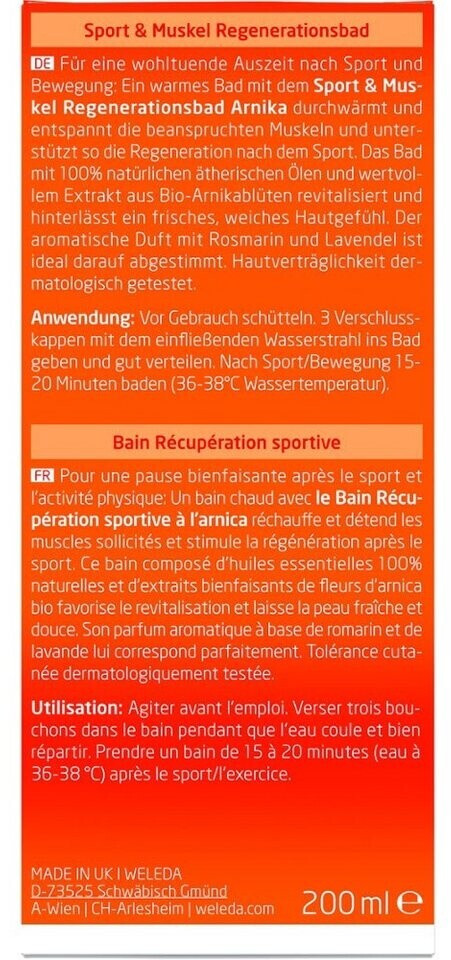 Sport & Muskel Regenerationsbad

DE Für eine wohltuende Auszeit nach Sport und Bewegung: Ein warmes Bad mit dem Sport & Muskel Regenerationsbad Arnika durchwärmt und entspannt die beanspruchten Muskeln und unterstützt so die Regeneration nach dem Sport. Das Bad mit 100% natürlichen ätherischen Ölen und wertvollem Extrakt aus Bio-Arnikablüten revitalisiert und hinterlässt ein frisches, weiches Hautgefühl. Der aromatische Duft mit Rosmarin und Lavendel ist ideal darauf abgestimmt. Hautverträglichkeit dermatologisch getestet.

Anwendung: Vor Gebrauch schütteln. 3 Verschlusskappen mit dem einfließenden Wasserstrahl ins Bad geben und gut verteilen. Nach Sport/Bewegung 15-20 Minuten baden (36-38°C Wassertemperatur).

Bain Récupération sportive

FR Pour une pause bienfaisante après le sport et l'activité physique: Un bain chaud avec le Bain Récupération sportive à l'arnica réchauffe et détend les muscles sollicités et stimule la régénération après le sport. Ce bain composé d'huiles essentielles 100% naturelles et d'extraits bienfaisants de fleurs d'arnica bio favorise le revitalisation et laisse la peau fraîche et douce. Son parfum aromatique à base de romarin et de lavande lui correspond parfaitement. Tolérance cutanée dermatologiquement testée.

Utilisation: Agiter avant l'emploi. Verser trois bouchons dans le bain pendant que l'eau coule et bien répartir. Prendre un bain de 15 à 20 minutes (eau à 36-38 °C) après le sport/l'exercice.

MADE IN UK | WELEDA
D-73525 Schwäbisch Gmünd
A-Wien | CH-Arlesheim | weleda.com

200 ml ℮